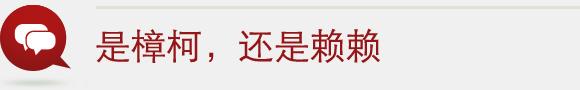 是樟柯，还是赖赖